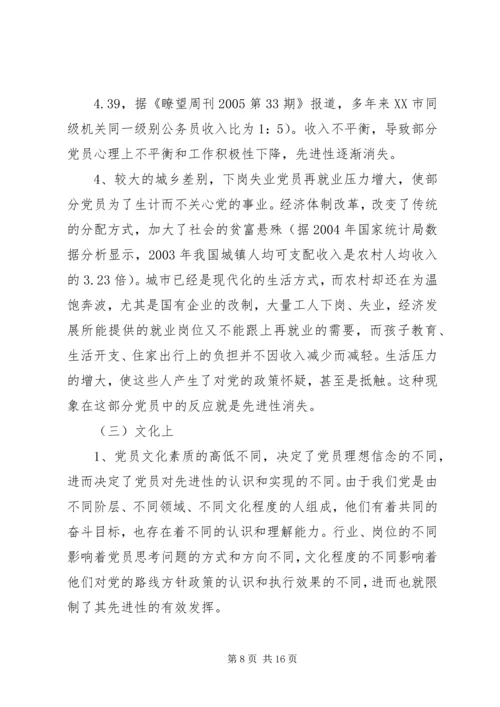 4.39，据《瞭望周刊2005第33期》报道，多年来XX市同级机关同一级别公务员收入比为1：5）。收入不平衡，导致部分党员心理上不平衡和工作积极性下降，先进性逐渐消失。

4、较大的城乡差别，下岗失业党员再就业压力增大，使部分党员为了生计而不关心党的事业。经济体制改革，改变了传统的分配方式，加大了社会的贫富悬殊（据2004年国家统计局数据分析显示，2003年我国城镇人均可支配收入是农村人均收入的3.23倍）。城市已经是现代化的生活方式，而农村却还在为温饱奔波，尤其是国有企业的改制，大量工人下岗、失业，经济发展所能提供的就业岗位又不能跟上再就业的需要，而孩子教育、生活开支、住家出行上的负担并不因收入减少而减轻。生活压力的增大，使这些人产生了对党的政策怀疑，甚至是抵触。这种现象在这部分党员中的反应就是先进性消失。

（三）文化上

1、党员文化素质的高低不同，决定了党员理想信念的不同，进而决定了党员对先进性的认识和实现的不同。由于我们党是由不同阶层、不同领域、不同文化程度的人组成，他们有着共同的奋斗目标，也存在着不同的认识和理解能力。行业、岗位的不同影响着党员思考问题的方式和方向不同，文化程度的不同影响着他们对党的路线方针政策的认识和执行效果的不同，进而也就限制了其先进性的有效发挥。

第8页 共16页